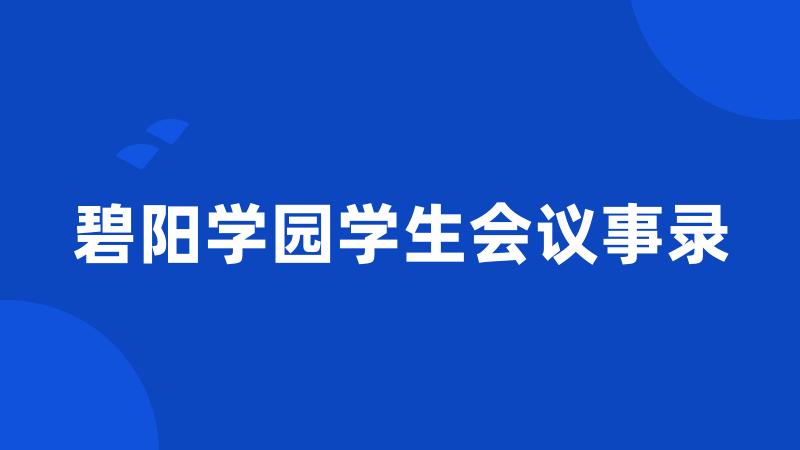 碧阳学园学生会议事录